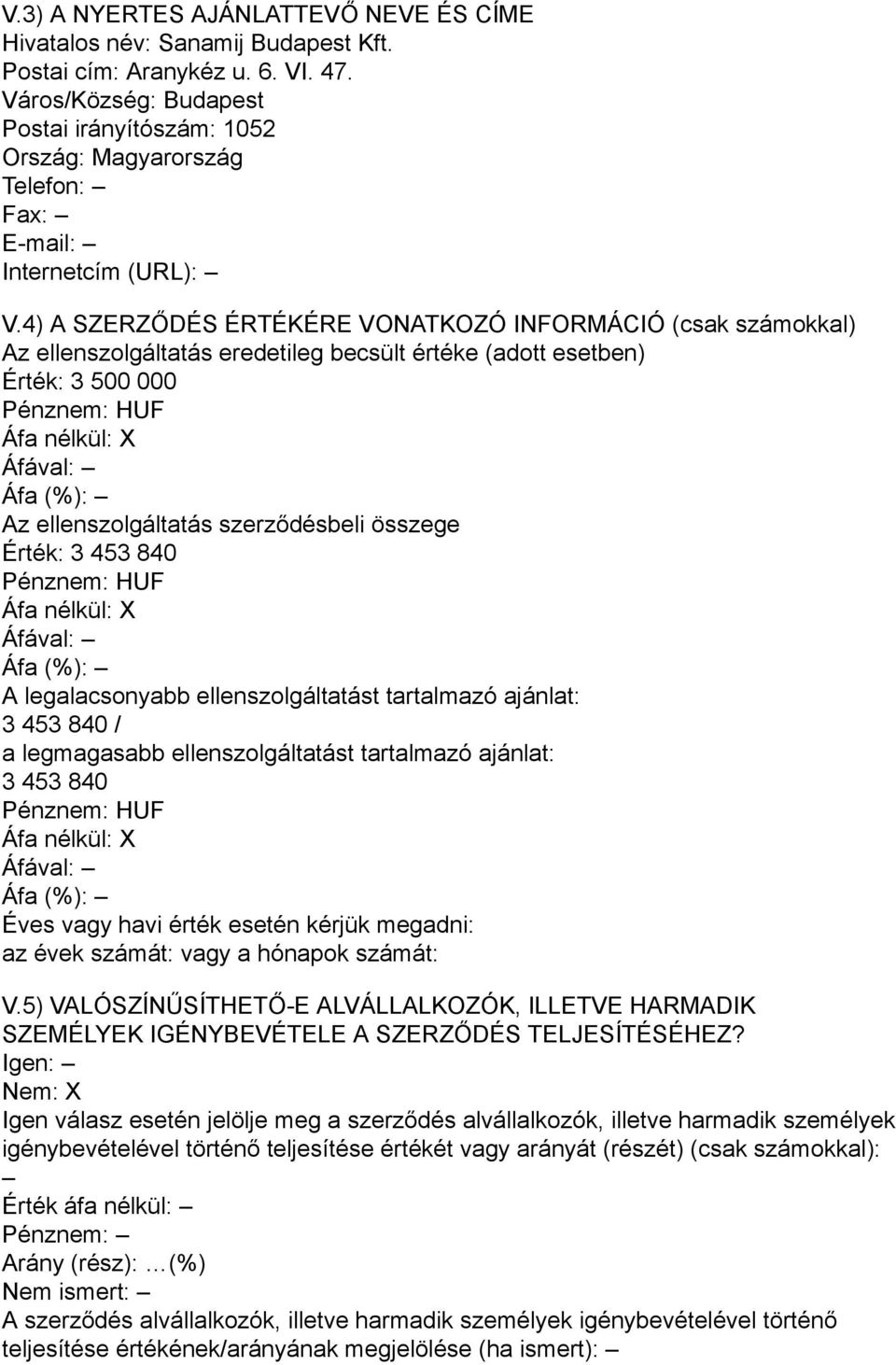 V.3) A NYERTES AJÁNLATTEVŐ NEVE ÉS CÍME
Hivatalos név: Sanamij Budapest Kft.
Postai cím: Aranykéz u. 6. VI. 47.
Város/Község: Budapest
Postai irányítószám: 1052
Ország: Magyarország
Telefon: –
Fax: –
E-mail: –
Internetcím (URL): –

V.4) A SZERZŐDÉS ÉRTÉKÉRE VONATKOZÓ INFORMÁCIÓ (csak számokkal)
Az ellenszolgáltatás eredetileg becsült értéke (adott esetben)
Érték: 3 500 000
Pénznem: HUF
Áfa nélkül: X
Áfával: –
Áfa (%): –
Az ellenszolgáltatás szerződésbeli összege
Érték: 3 453 840
Pénznem: HUF
Áfa nélkül: X
Áfával: –
Áfa (%): –
A legalacsonyabb ellenszolgáltatást tartalmazó ajánlat:
3 453 840 /
a legmagasabb ellenszolgáltatást tartalmazó ajánlat:
3 453 840
Pénznem: HUF
Áfa nélkül: X
Áfával: –
Áfa (%): –
Éves vagy havi érték esetén kérjük megadni:
az évek számát: vagy a hónapok számát:

V.5) VALÓSZÍNŰSÍTHETŐ-E ALVÁLLALKOZÓK, ILLETVE HARMADIK SZEMÉLYEK IGÉNYBEVÉTELE A SZERZŐDÉS TELJESÍTÉSÉHEZ?
Igen: –
Nem: X
Igen válasz esetén jelölje meg a szerződés alvállalkozók, illetve harmadik személyek igénybevételével történő teljesítése értékét vagy arányát (részét) (csak számokkal):
–
Érték áfa nélkül: –
Pénznem: –
Arány (rész): …(%)
Nem ismert: –
A szerződés alvállalkozók, illetve harmadik személyek igénybevételével történő teljesítése értékének/arányának megjelölése (ha ismert): –